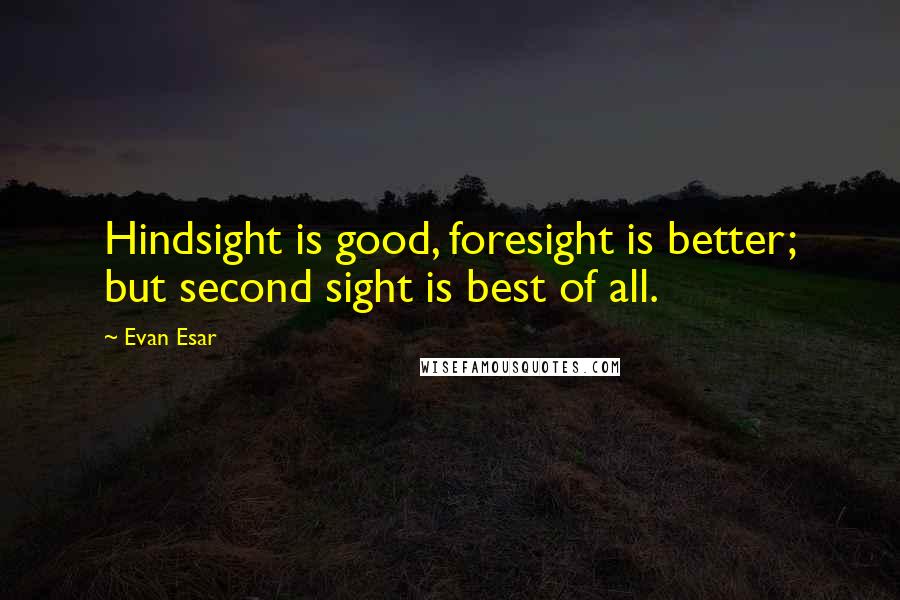 Hindsight is good, foresight is better; but second sight is best of all.

~ Evan Esar

WISEFAMOUSQUOTES.COM